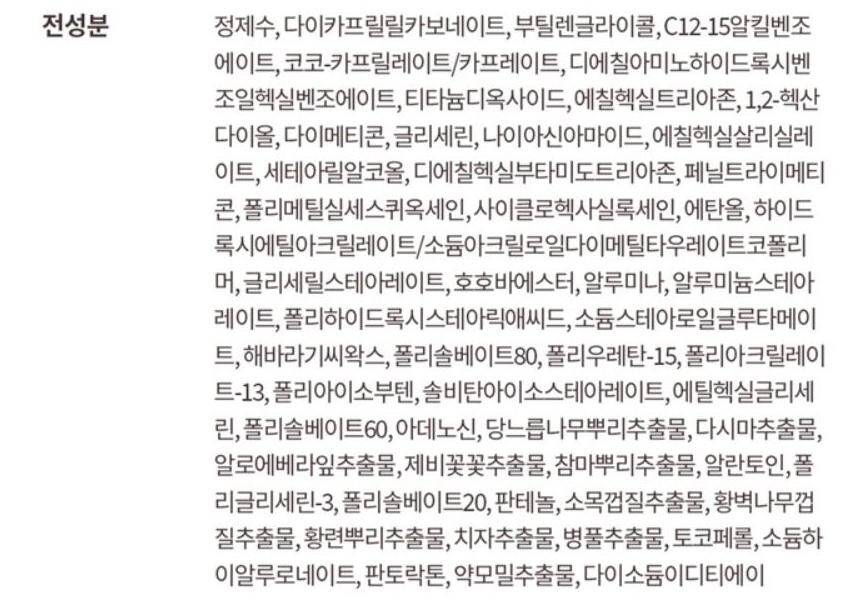 전성분

정제수, 다이카프릴릴카보네이트, 부틸렌글라이콜, C12-15알킬벤조에이트, 코코-카프릴레이트/카프레이트, 디에칠아미노하이드록시벤조일헥실벤조에이트, 티타늄디옥사이드, 에칠헥실트리아존, 1,2-헥산다이올, 다이메티콘, 글리세린, 나이아신아마이드, 에칠헥실살리실레이트, 세테아릴알코올, 디에칠헥실부타미도트리아존, 페닐트라이메티콘, 폴리메틸실세스퀴옥세인, 사이클로헥사실록세인, 에탄올, 하이드록시에틸아크릴레이트/소듐아크릴로일다이메틸타우레이트코폴리머, 글리세릴스테아레이트, 호호바에스터, 알루미나, 알루미늄스테아레이트, 폴리하이드록시스테아릭애씨드, 소듐스테아로일글루타메이트, 해바라기씨왁스, 폴리솔베이트80, 폴리우레탄-15, 폴리아크릴레이트-13, 폴리아이소부텐, 솔비탄아이소스테아레이트, 에틸헥실글리세린, 폴리솔베이트60, 아데노신, 당느릅나무뿌리추출물, 다시마추출물, 알로에베라잎추출물, 제비꽃꽃추출물, 참마뿌리추출물, 알란토인, 폴리글리세린-3, 폴리솔베이트20, 판테놀, 소목껍질추출물, 황벽나무껍질추출물, 황련뿌리추출물, 치자추출물, 병풀추출물, 토코페롤, 소듐하이알루로네이트, 판토락톤, 약모밀추출물, 다이소듐이디티에이